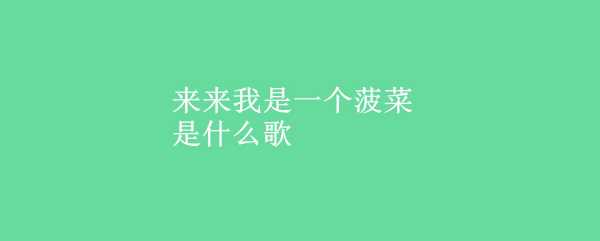 来来我是一个菠菜是什么歌